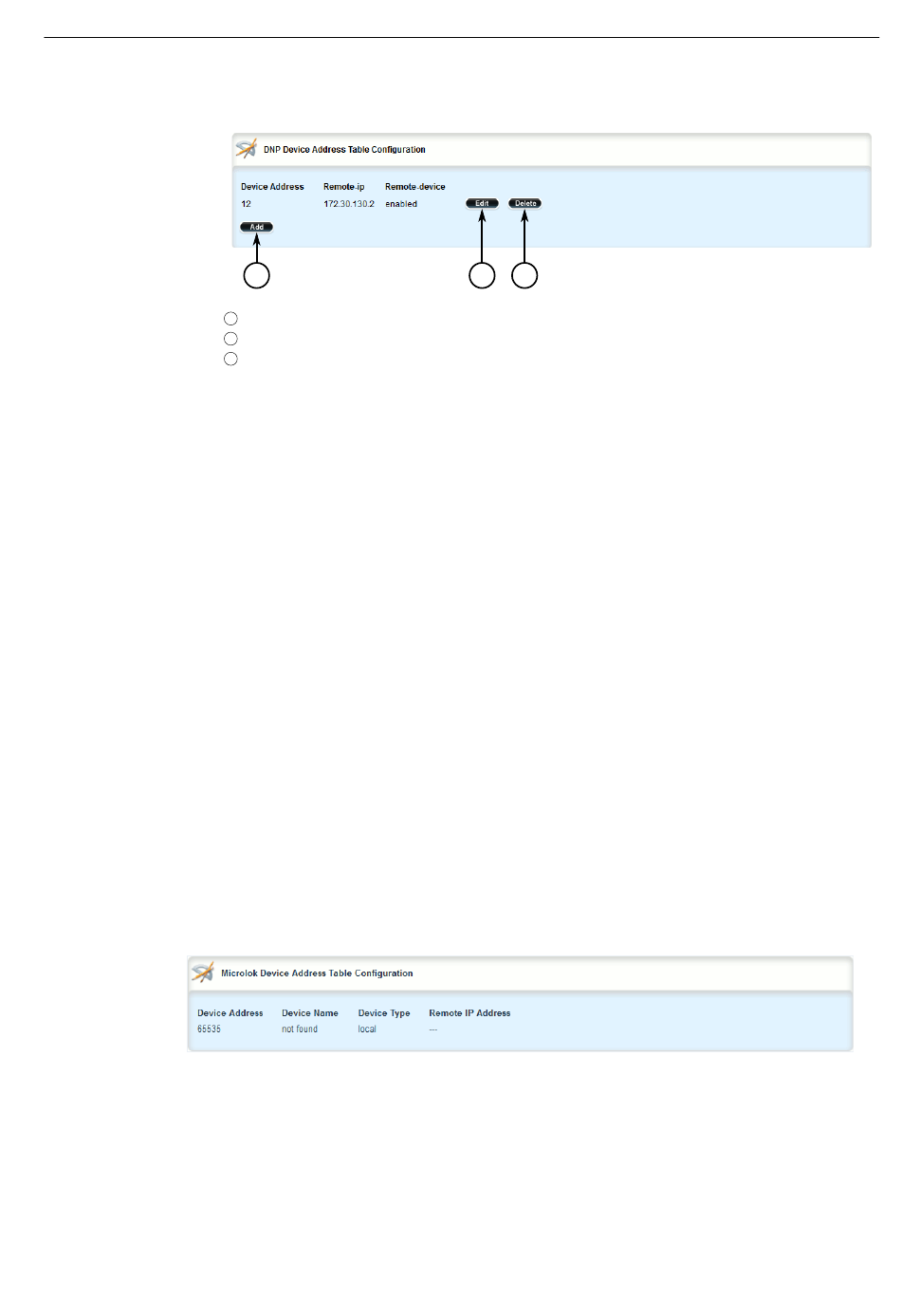 DNP Device Address Table Configuration

| Device Address | Remote-ip | Remote-device |
|---|---|---|
| 12 | 172.30.130.2 | enabled |

Edit Delete

Add

Microlok Device Address Table Configuration

| Device Address | Device Name | Device Type | Remote IP Address |
|---|---|---|---|
| 65535 | not found | local | --- |